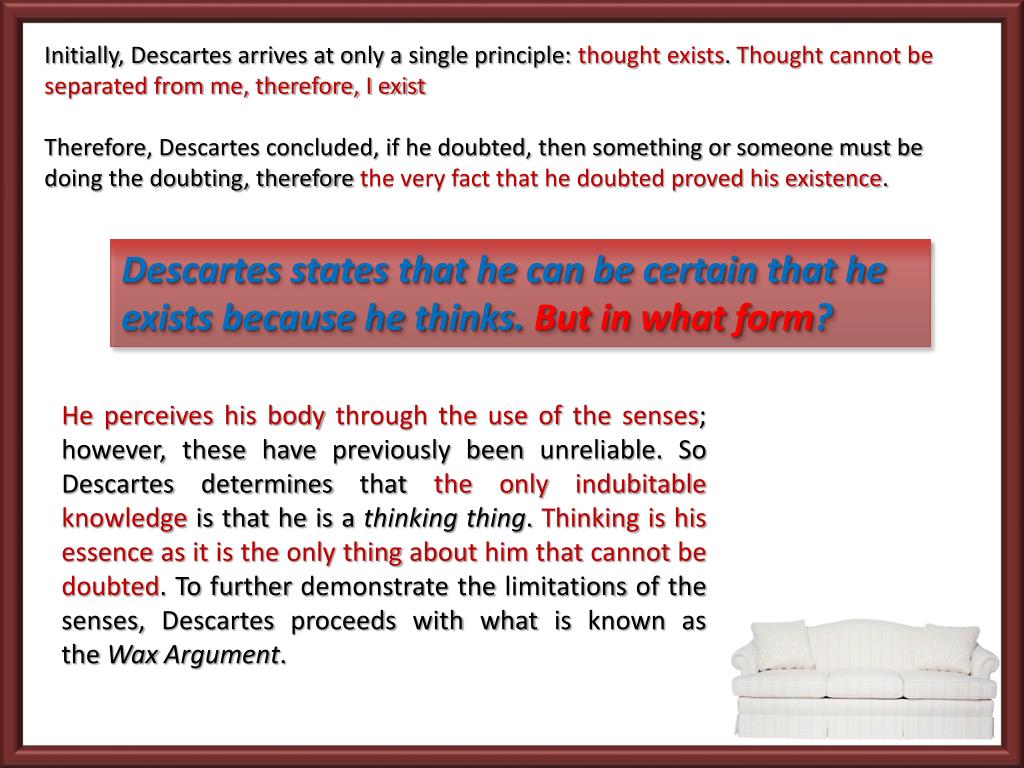 Initially, Descartes arrives at only a single principle: thought exists. Thought cannot be separated from me, therefore, I exist

Therefore, Descartes concluded, if he doubted, then something or someone must be doing the doubting, therefore the very fact that he doubted proved his existence.

Descartes states that he can be certain that he exists because he thinks. But in what form?

He perceives his body through the use of the senses; however, these have previously been unreliable. So Descartes determines that the only indubitable knowledge is that he is a thinking thing. Thinking is his essence as it is the only thing about him that cannot be doubted. To further demonstrate the limitations of the senses, Descartes proceeds with what is known as the Wax Argument.